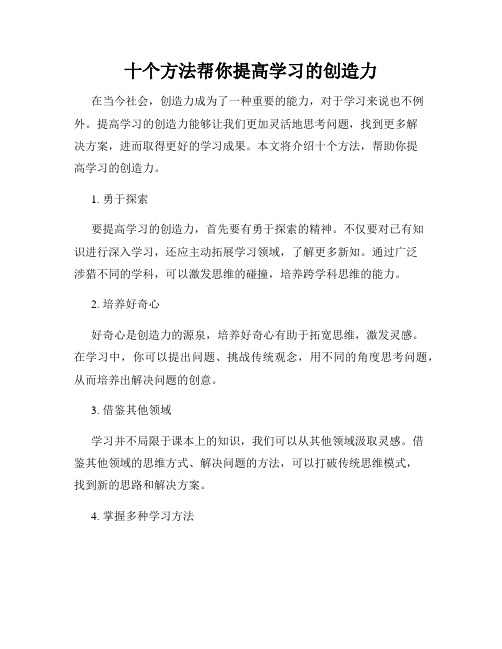 十个方法帮你提高学习的创造力

在当今社会，创造力成为了一种重要的能力，对于学习来说也不例外。提高学习的创造力能够让我们更加灵活地思考问题，找到更多解决方案，进而取得更好的学习成果。本文将介绍十个方法，帮助你提高学习的创造力。

1. 勇于探索

要提高学习的创造力，首先要有勇于探索的精神。不仅要对已有知识进行深入学习，还应主动拓展学习领域，了解更多新知。通过广泛涉猎不同的学科，可以激发思维的碰撞，培养跨学科思维的能力。

2. 培养好奇心

好奇心是创造力的源泉，培养好奇心有助于拓宽思维，激发灵感。在学习中，你可以提出问题、挑战传统观念，用不同的角度思考问题，从而培养出解决问题的创意。

3. 借鉴其他领域

学习并不局限于课本上的知识，我们可以从其他领域汲取灵感。借鉴其他领域的思维方式、解决问题的方法，可以打破传统思维模式，找到新的思路和解决方案。

4. 掌握多种学习方法